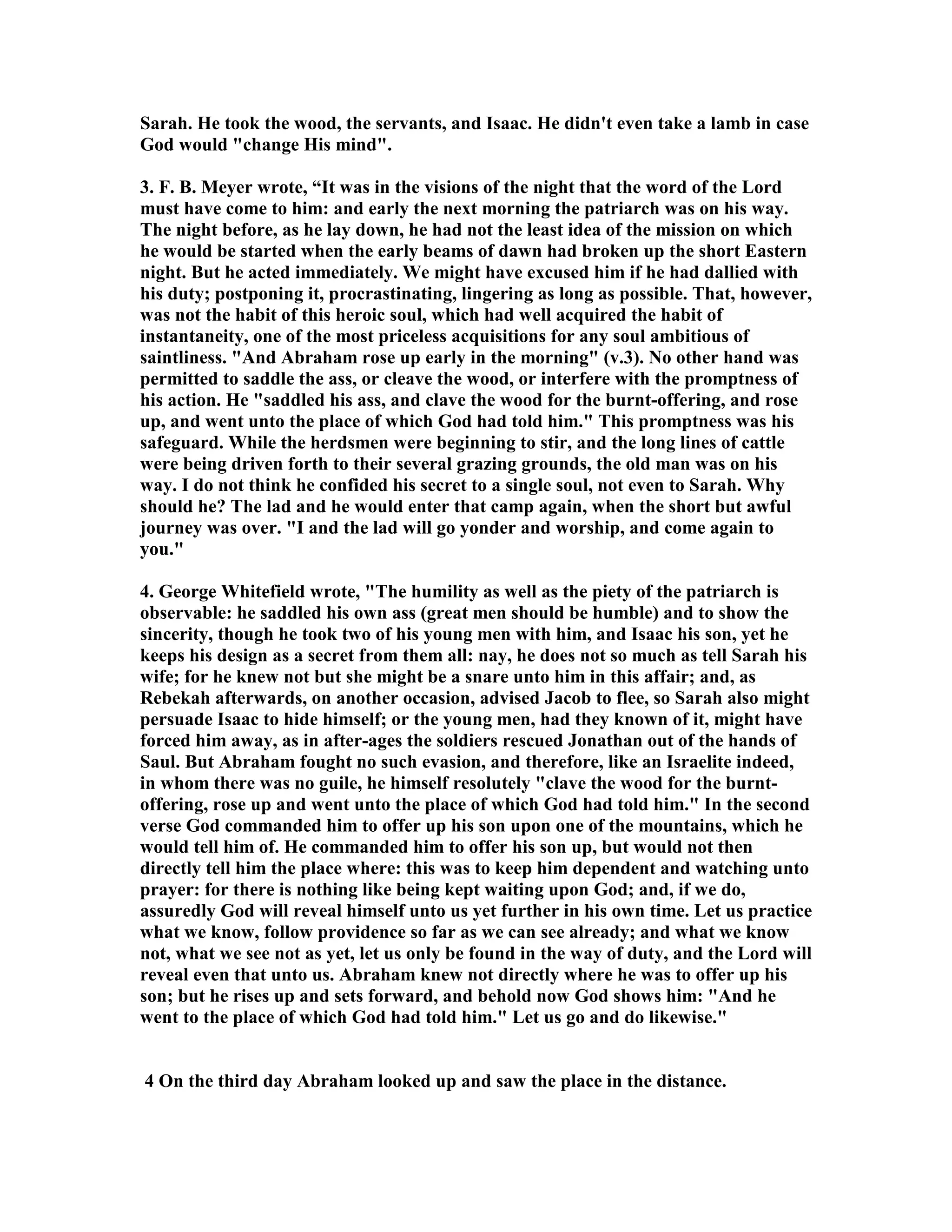 Sarah. He took the wood, the servants, and Isaac. He didn't even take a lamb in case God would "change His mind".

3. F. B. Meyer wrote, “It was in the visions of the night that the word of the Lord must have come to him: and early the next morning the patriarch was on his way. The night before, as he lay down, he had not the least idea of the mission on which he would be started when the early beams of dawn had broken up the short Eastern night. But he acted immediately. We might have excused him if he had dallied with his duty; postponing it, procrastinating, lingering as long as possible. That, however, was not the habit of this heroic soul, which had well acquired the habit of instantaneity, one of the most priceless acquisitions for any soul ambitious of saintliness. "And Abraham rose up early in the morning" (v.3). No other hand was permitted to saddle the ass, or cleave the wood, or interfere with the promptness of his action. He "saddled his ass, and clave the wood for the burnt-offering, and rose up, and went unto the place of which God had told him." This promptness was his safeguard. While the herdsmen were beginning to stir, and the long lines of cattle were being driven forth to their several grazing grounds, the old man was on his way. I do not think he confided his secret to a single soul, not even to Sarah. Why should he? The lad and he would enter that camp again, when the short but awful journey was over. "I and the lad will go yonder and worship, and come again to you."

4. George Whitefield wrote, "The humility as well as the piety of the patriarch is observable: he saddled his own ass (great men should be humble) and to show the sincerity, though he took two of his young men with him, and Isaac his son, yet he keeps his design as a secret from them all: nay, he does not so much as tell Sarah his wife; for he knew not but she might be a snare unto him in this affair; and, as Rebekah afterwards, on another occasion, advised Jacob to flee, so Sarah also might persuade Isaac to hide himself; or the young men, had they known of it, might have forced him away, as in after-ages the soldiers rescued Jonathan out of the hands of Saul. But Abraham fought no such evasion, and therefore, like an Israelite indeed, in whom there was no guile, he himself resolutely "clave the wood for the burnt-offering, rose up and went unto the place of which God had told him." In the second verse God commanded him to offer up his son upon one of the mountains, which he would tell him of. He commanded him to offer his son up, but would not then directly tell him the place where: this was to keep him dependent and watching unto prayer: for there is nothing like being kept waiting upon God; and, if we do, assuredly God will reveal himself unto us yet further in his own time. Let us practice what we know, follow providence so far as we can see already; and what we know not, what we see not as yet, let us only be found in the way of duty, and the Lord will reveal even that unto us. Abraham knew not directly where he was to offer up his son; but he rises up and sets forward, and behold now God shows him: "And he went to the place of which God had told him." Let us go and do likewise."

4 On the third day Abraham looked up and saw the place in the distance.